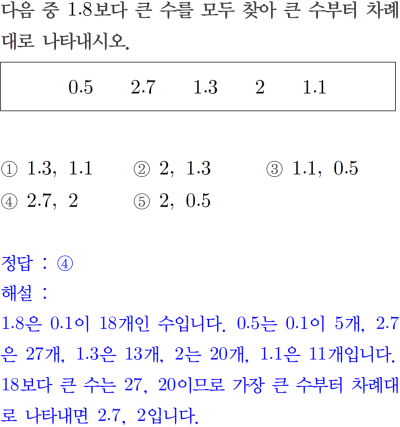 다음 중 1.8보다 큰 수를 모두 찾아 큰 수부터 차례대로 나타내시오.

0.5 2.7 1.3 2 1.1

① 1.3, 1.1 ② 2, 1.3 ③ 1.1, 0.5
④ 2.7, 2 ⑤ 2, 0.5

정답 : ④
해설 :
1.8은 0.1이 18개인 수입니다. 0.5는 0.1이 5개, 2.7은 27개, 1.3은 13개, 2는 20개, 1.1은 11개입니다. 18보다 큰 수는 27, 20이므로 가장 큰 수부터 차례대로 나타내면 2.7, 2입니다.